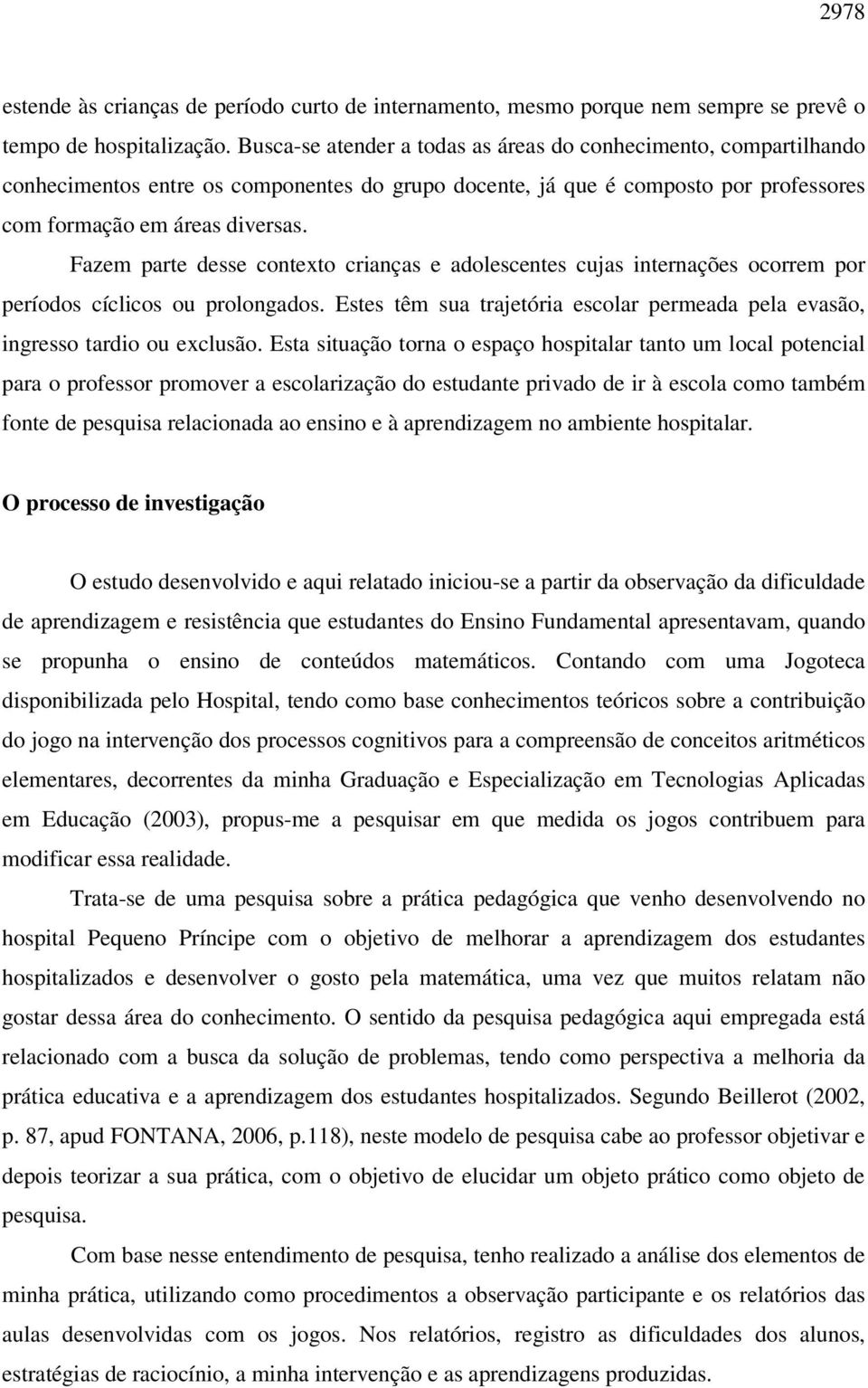 2978

estende às crianças de período curto de internamento, mesmo porque nem sempre se prevê o tempo de hospitalização. Busca-se atender a todas as áreas do conhecimento, compartilhando conhecimentos entre os componentes do grupo docente, já que é composto por professores com formação em áreas diversas.

Fazem parte desse contexto crianças e adolescentes cujas internações ocorrem por períodos cíclicos ou prolongados. Estes têm sua trajetória escolar permeada pela evasão, ingresso tardio ou exclusão. Esta situação torna o espaço hospitalar tanto um local potencial para o professor promover a escolarização do estudante privado de ir à escola como também fonte de pesquisa relacionada ao ensino e à aprendizagem no ambiente hospitalar.

O processo de investigação

O estudo desenvolvido e aqui relatado iniciou-se a partir da observação da dificuldade de aprendizagem e resistência que estudantes do Ensino Fundamental apresentavam, quando se propunha o ensino de conteúdos matemáticos. Contando com uma Jogoteca disponibilizada pelo Hospital, tendo como base conhecimentos teóricos sobre a contribuição do jogo na intervenção dos processos cognitivos para a compreensão de conceitos aritméticos elementares, decorrentes da minha Graduação e Especialização em Tecnologias Aplicadas em Educação (2003), propus-me a pesquisar em que medida os jogos contribuem para modificar essa realidade.

Trata-se de uma pesquisa sobre a prática pedagógica que venho desenvolvendo no hospital Pequeno Príncipe com o objetivo de melhorar a aprendizagem dos estudantes hospitalizados e desenvolver o gosto pela matemática, uma vez que muitos relatam não gostar dessa área do conhecimento. O sentido da pesquisa pedagógica aqui empregada está relacionado com a busca da solução de problemas, tendo como perspectiva a melhoria da prática educativa e a aprendizagem dos estudantes hospitalizados. Segundo Beillerot (2002, p. 87, apud FONTANA, 2006, p.118), neste modelo de pesquisa cabe ao professor objetivar e depois teorizar a sua prática, com o objetivo de elucidar um objeto prático como objeto de pesquisa.

Com base nesse entendimento de pesquisa, tenho realizado a análise dos elementos de minha prática, utilizando como procedimentos a observação participante e os relatórios das aulas desenvolvidas com os jogos. Nos relatórios, registro as dificuldades dos alunos, estratégias de raciocínio, a minha intervenção e as aprendizagens produzidas.